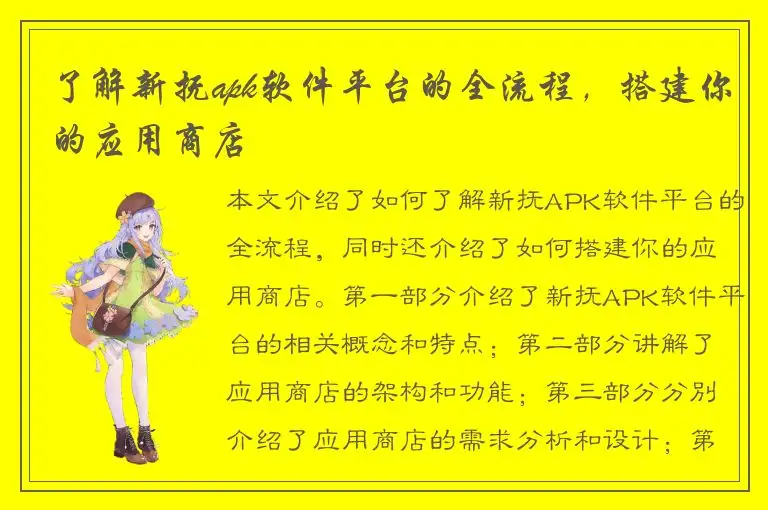 了解新抚apk软件平台的全流程，搭建你的应用商店

本文介绍了如何了解新抚APK软件平台的全流程，同时还介绍了如何搭建你的应用商店。第一部分介绍了新抚APK软件平台的相关概念和特点；第二部分讲解了应用商店的架构和功能；第三部分分别介绍了应用商店的需求分析和设计；第